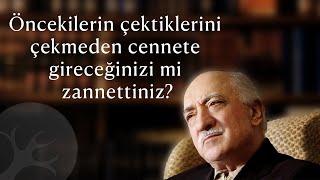 Öncekilerin çektiklerini çekmeden cennete gireceğinizi mi zannettiniz?